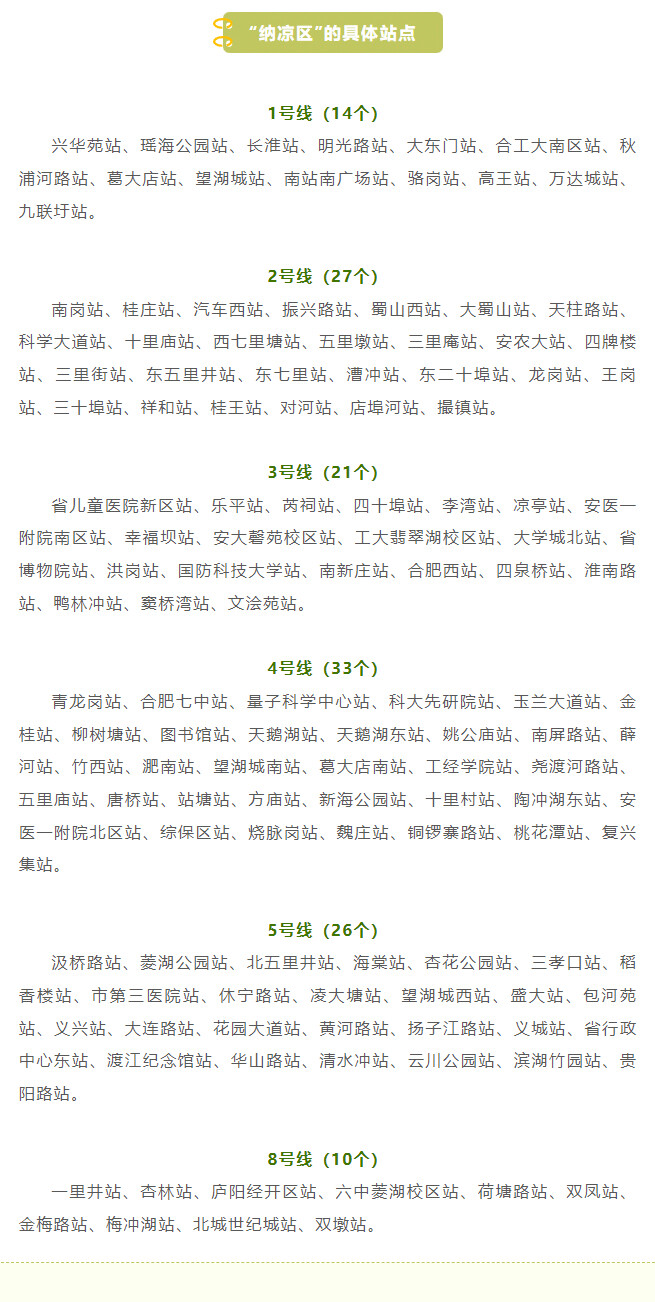 “纳凉区”的具体站点

1号线（14个）

兴华苑站、瑶海公园站、长淮站、明光路站、大东门站、合工大南区站、秋浦河路站、葛大店站、望湖城站、南站南广场站、骆岗站、高王站、万达城站、九联圩站。

2号线（27个）

南岗站、桂庄站、汽车西站、振兴路站、蜀山西站、大蜀山站、天柱路站、科学大道站、十里庙站、西七里塘站、五里墩站、三里庵站、安农大站、四牌楼站、三里街站、东五里井站、东七里站、漕冲站、东二十埠站、龙岗站、王岗站、三十埠站、祥和站、桂王站、对河站、店埠河站、撮镇站。

3号线（21个）

省儿童医院新区站、乐平站、芮祠站、四十埠站、李湾站、凉亭站、安医一附院南区站、幸福坝站、安大磬苑校区站、工大翡翠湖校区站、大学城北站、省博物院站、洪岗站、国防科技大学站、南新庄站、合肥西站、四泉桥站、淮南路站、鸭林冲站、窦桥湾站、文浍苑站。

4号线（33个）

青龙岗站、合肥七中站、量子科学中心站、科大先研院站、玉兰大道站、金桂站、柳树塘站、图书馆站、天鹅湖站、天鹅湖东站、姚公庙站、南屏路站、薛河站、竹西站、淝南站、望湖城南站、葛大店南站、工经学院站、尧渡河路站、五里庙站、唐桥站、站塘站、方庙站、新海公园站、十里村站、陶冲湖东站、安医一附院北区站、综保区站、烧脉岗站、魏庄站、铜锣寨路站、桃花潭站、复兴集站。

5号线（26个）

汲桥路站、菱湖公园站、北五里井站、海棠站、杏花公园站、三孝口站、稻香楼站、市第三医院站、休宁路站、凌大塘站、望湖城西站、盛大站、包河苑站、义兴站、大连路站、花园大道站、黄河路站、扬子江路站、义城站、省行政中心东站、渡江纪念馆站、华山路站、清水冲站、云川公园站、滨湖竹园站、贵阳路站。

8号线（10个）

一里井站、杏林站、庐阳经开区站、六中菱湖校区站、荷塘路站、双凤站、金梅路站、梅冲湖站、北城世纪城站、双墩站。